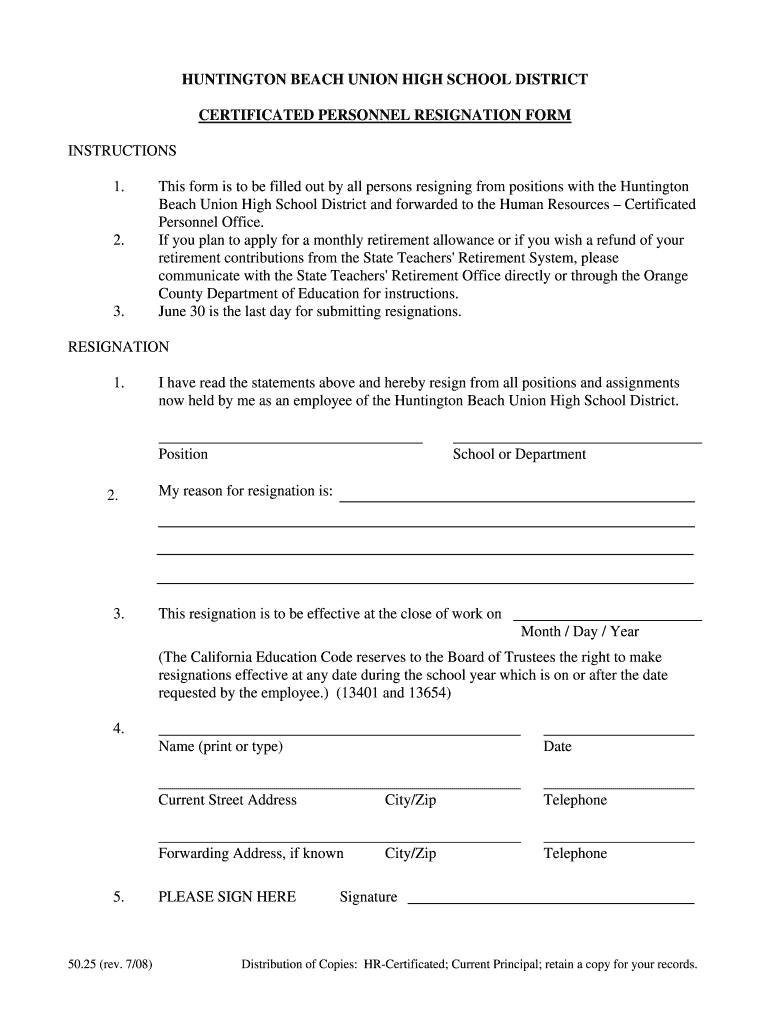 HUNTINGTON BEACH UNION HIGH SCHOOL DISTRICT

CERTIFICATED PERSONNEL RESIGNATION FORM

INSTRUCTIONS

1. This form is to be filled out by all persons resigning from positions with the Huntington Beach Union High School District and forwarded to the Human Resources – Certificated Personnel Office.
2. If you plan to apply for a monthly retirement allowance or if you wish a refund of your retirement contributions from the State Teachers' Retirement System, please communicate with the State Teachers' Retirement Office directly or through the Orange County Department of Education for instructions.
3. June 30 is the last day for submitting resignations.

RESIGNATION

1. I have read the statements above and hereby resign from all positions and assignments now held by me as an employee of the Huntington Beach Union High School District.

Position

School or Department

2. My reason for resignation is:

3. This resignation is to be effective at the close of work on

Month / Day / Year

(The California Education Code reserves to the Board of Trustees the right to make resignations effective at any date during the school year which is on or after the date requested by the employee.) (13401 and 13654)

4.

Name (print or type)

Date

Current Street Address

City/Zip

Telephone

Forwarding Address, if known

City/Zip

Telephone

5. PLEASE SIGN HERE

Signature

50.25 (rev. 7/08)

Distribution of Copies: HR-Certificated; Current Principal; retain a copy for your records.